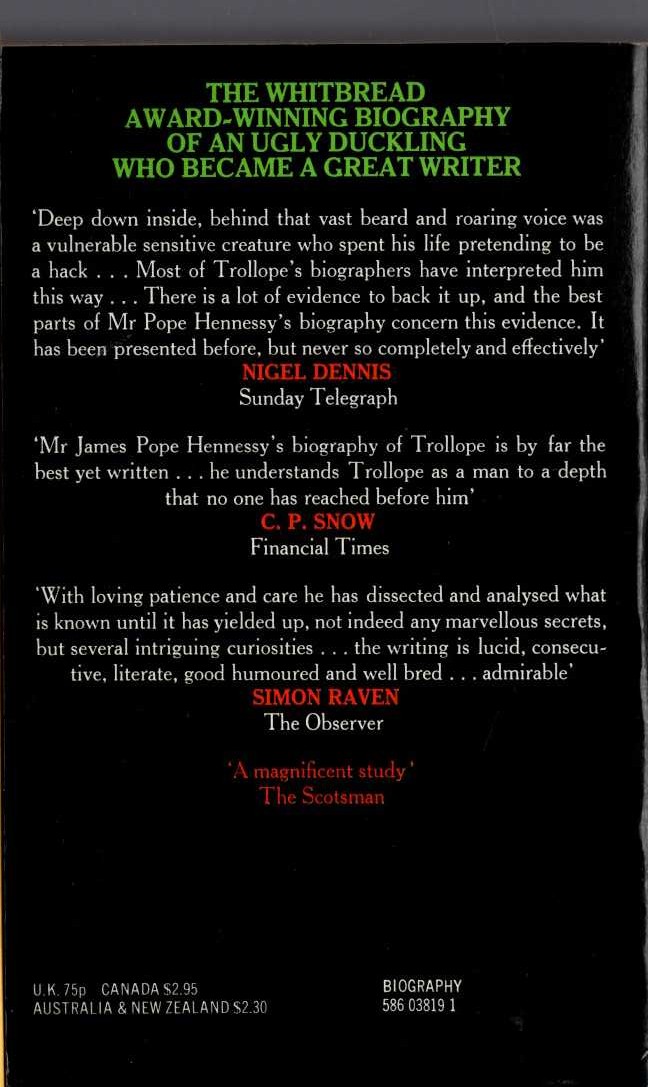 THE WHITBREAD AWARD-WINNING BIOGRAPHY OF AN UGLY DUCKLING WHO BECAME A GREAT WRITER

'Deep down inside, behind that vast beard and roaring voice was a vulnerable sensitive creature who spent his life pretending to be a hack . . . Most of Trollope's biographers have interpreted him this way . . . There is a lot of evidence to back it up, and the best parts of Mr Pope Hennessy's biography concern this evidence. It has been presented before, but never so completely and effectively'
NIGEL DENNIS
Sunday Telegraph

'Mr James Pope Hennessy's biography of Trollope is by far the best yet written . . . he understands Trollope as a man to a depth that no one has reached before him'
C. P. SNOW
Financial Times

'With loving patience and care he has dissected and analysed what is known until it has yielded up, not indeed any marvellous secrets, but several intriguing curiosities . . . the writing is lucid, consecutive, literate, good humoured and well bred . . . admirable'
SIMON RAVEN
The Observer

'A magnificent study'
The Scotsman

U.K. 75p CANADA $2.95
AUSTRALIA & NEW ZEALAND $2.30

BIOGRAPHY
586 03819 1